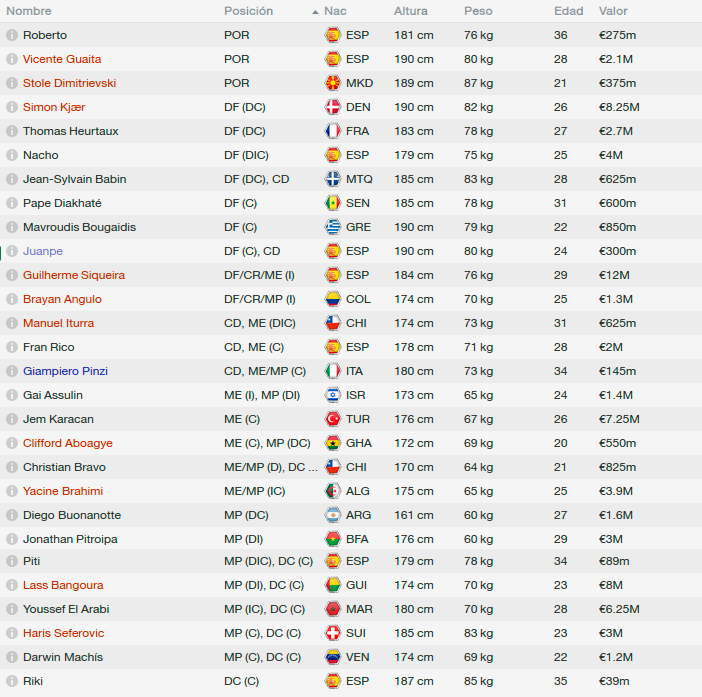 | Nombre | Posición | Nac | Altura | Peso | Edad | Valor |
|---|---|---|---|---|---|---|
| Roberto | POR | ESP | 181 cm | 76 kg | 36 | €275m |
| Vicente Guaita | POR | ESP | 190 cm | 80 kg | 28 | €2.1M |
| Stole Dimitrievski | POR | MKD | 189 cm | 87 kg | 21 | €375m |
| Simon Kjær | DF (DC) | DEN | 190 cm | 82 kg | 26 | €8.25M |
| Thomas Heurtaux | DF (DC) | FRA | 183 cm | 78 kg | 27 | €2.7M |
| Nacho | DF (DIC) | ESP | 179 cm | 75 kg | 25 | €4M |
| Jean-Sylvain Babin | DF (DC), CD | MTQ | 185 cm | 83 kg | 28 | €625m |
| Pape Diakhaté | DF (C) | SEN | 185 cm | 78 kg | 31 | €600m |
| Mavroudis Bougaidis | DF (C) | GRE | 190 cm | 79 kg | 22 | €850m |
| Juanpe | DF (C), CD | ESP | 190 cm | 80 kg | 24 | €300m |
| Guilherme Siqueira | DF/CR/ME (I) | ESP | 184 cm | 76 kg | 29 | €12M |
| Brayan Angulo | DF/CR/MP (I) | COL | 174 cm | 70 kg | 25 | €1.3M |
| Manuel Iturra | CD, ME (DIC) | CHI | 174 cm | 73 kg | 31 | €625m |
| Fran Rico | CD, ME (C) | ESP | 178 cm | 71 kg | 28 | €2M |
| Giampiero Pinzi | CD, ME/MP (C) | ITA | 180 cm | 73 kg | 34 | €145m |
| Gai Assulin | ME (I), MP (DI) | ISR | 173 cm | 65 kg | 24 | €1.4M |
| Jem Karacan | ME (C) | TUR | 176 cm | 67 kg | 26 | €7.25M |
| Clifford Aboagye | ME (C), MP (DC) | GHA | 172 cm | 69 kg | 20 | €550m |
| Christian Bravo | ME/MP (D), DC ... | CHI | 170 cm | 64 kg | 21 | €825m |
| Yacine Brahimi | ME/MP (IC) | ALG | 175 cm | 65 kg | 25 | €3.9M |
| Diego Buonanotte | MP (DC) | ARG | 161 cm | 60 kg | 27 | €1.6M |
| Jonathan Pitroipa | MP (DI) | BFA | 176 cm | 60 kg | 29 | €3M |
| Piti | MP (DIC), DC (C) | ESP | 179 cm | 78 kg | 34 | €89m |
| Lass Bangoura | MP (DI), DC (C) | GUI | 174 cm | 70 kg | 23 | €8M |
| Youssef El Arabi | MP (IC), DC (C) | MAR | 180 cm | 70 kg | 28 | €6.25M |
| Haris Seferovic | MP (C), DC (C) | SUI | 185 cm | 83 kg | 23 | €3M |
| Darwin Machís | MP (C), DC (C) | VEN | 174 cm | 69 kg | 22 | €1.2M |
| Riki | DC (C) | ESP | 187 cm | 85 kg | 35 | €39m |